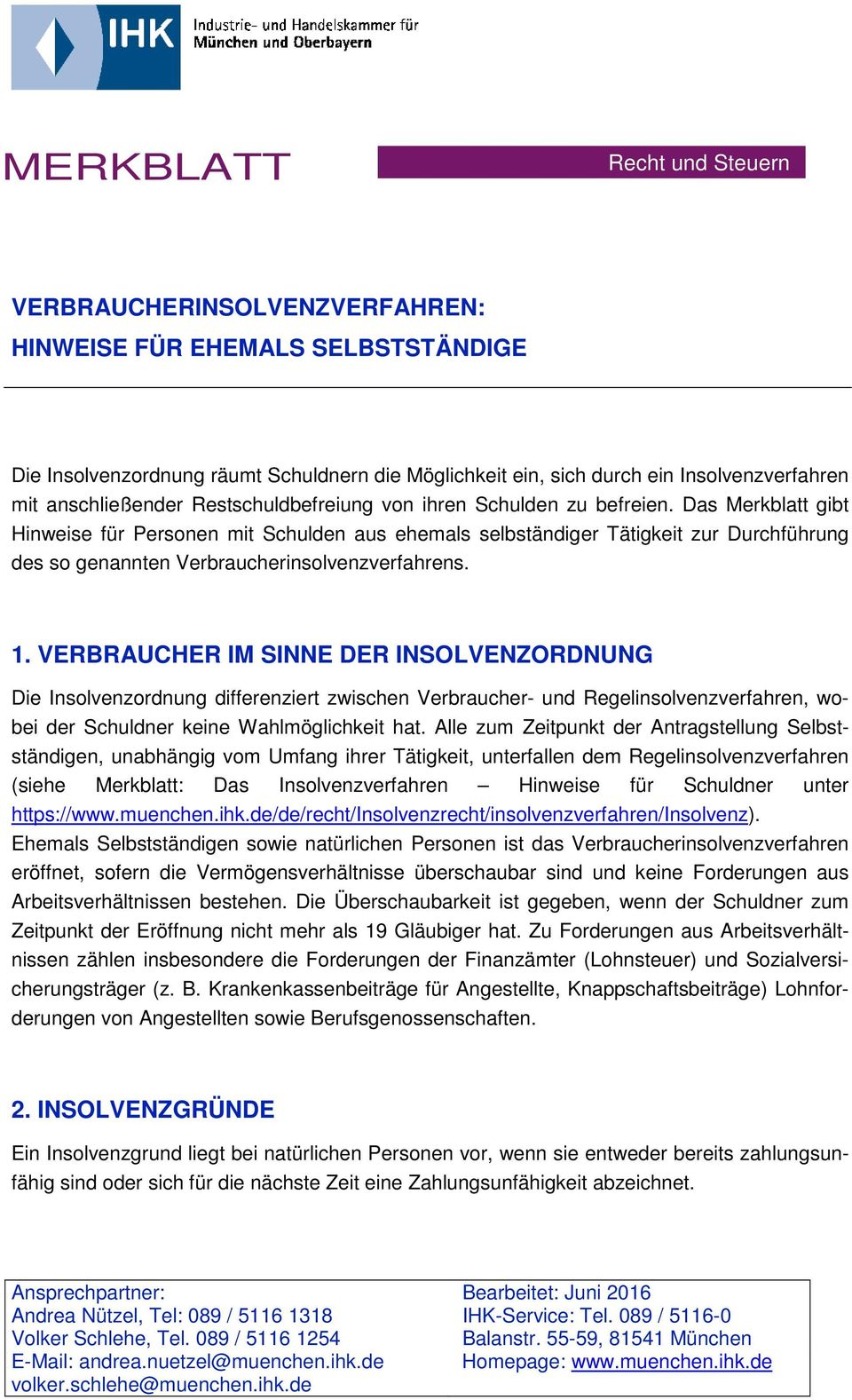 IHK Industrie- und Handelskammer für München und Oberbayern

MERKBLATT

Recht und Steuern

VERBRAUCHERINSOLVENZVERFAHREN:
HINWEISE FÜR EHEMALS SELBSTSTÄNDIGE

Die Insolvenzordnung räumt Schuldnern die Möglichkeit ein, sich durch ein Insolvenzverfahren mit anschließender Restschuldbefreiung von ihren Schulden zu befreien. Das Merkblatt gibt Hinweise für Personen mit Schulden aus ehemals selbständiger Tätigkeit zur Durchführung des so genannten Verbraucherinsolvenzverfahrens.

1. VERBRAUCHER IM SINNE DER INSOLVENZORDNUNG

Die Insolvenzordnung differenziert zwischen Verbraucher- und Regelinsolvenzverfahren, wobei der Schuldner keine Wahlmöglichkeit hat. Alle zum Zeitpunkt der Antragstellung Selbstständigen, unabhängig vom Umfang ihrer Tätigkeit, unterfallen dem Regelinsolvenzverfahren (siehe Merkblatt: Das Insolvenzverfahren – Hinweise für Schuldner unter https://www.muenchen.ihk.de/de/recht/Insolvenzrecht/insolvenzverfahren/Insolvenz). Ehemals Selbstständigen sowie natürlichen Personen ist das Verbraucherinsolvenzverfahren eröffnet, sofern die Vermögensverhältnisse überschaubar sind und keine Forderungen aus Arbeitsverhältnissen bestehen. Die Überschaubarkeit ist gegeben, wenn der Schuldner zum Zeitpunkt der Eröffnung nicht mehr als 19 Gläubiger hat. Zu Forderungen aus Arbeitsverhältnissen zählen insbesondere die Forderungen der Finanzämter (Lohnsteuer) und Sozialversicherungsträger (z. B. Krankenkassenbeiträge für Angestellte, Knappschaftsbeiträge) Lohnforderungen von Angestellten sowie Berufsgenossenschaften.

2. INSOLVENZGRÜNDE

Ein Insolvenzgrund liegt bei natürlichen Personen vor, wenn sie entweder bereits zahlungsunfähig sind oder sich für die nächste Zeit eine Zahlungsunfähigkeit abzeichnet.

Ansprechpartner:
Andrea Nützel, Tel: 089 / 5116 1318
Volker Schlehe, Tel. 089 / 5116 1254
E-Mail: andrea.nuetzel@muenchen.ihk.de
volker.schlehe@muenchen.ihk.de

Bearbeitet: Juni 2016
IHK-Service: Tel. 089 / 5116-0
Balanstr. 55-59, 81541 München
Homepage: www.muenchen.ihk.de